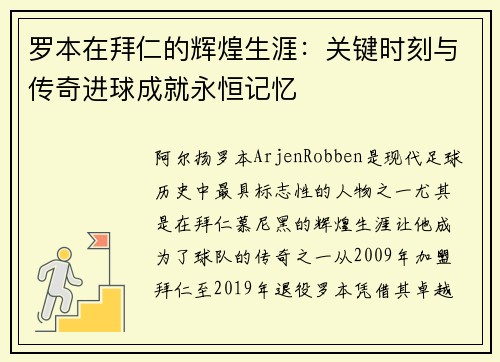 罗本在拜仁的辉煌生涯：关键时刻与传奇进球成就永恒记忆

阿尔扬罗本ArjenRobben是现代足球历史中最具标志性的人物之一尤其是在拜仁慕尼黑的辉煌生涯让他成为了球队的传奇之一从2009年加盟拜仁至2019年退役罗本凭借其卓越